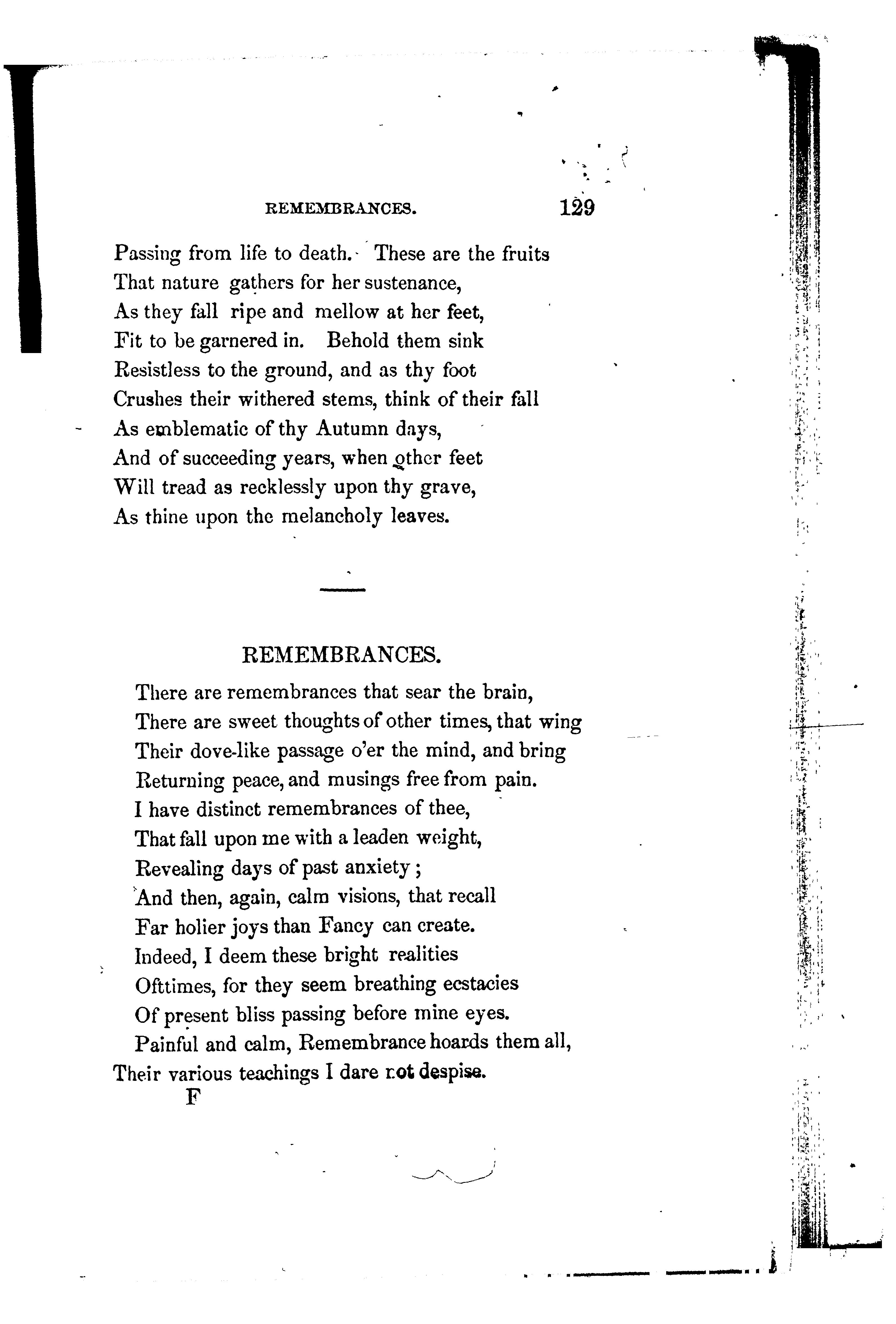 REMEMBRANCES. 129

Passing from life to death. These are the fruits
That nature gathers for her sustenance,
As they fall ripe and mellow at her feet,
Fit to be garnered in. Behold them sink
Resistless to the ground, and as thy foot
Crushes their withered stems, think of their fall
As emblematic of thy Autumn days,
And of succeeding years, when other feet
Will tread as recklessly upon thy grave,
As thine upon the melancholy leaves.

REMEMBRANCES.

There are remembrances that sear the brain,
There are sweet thoughts of other times, that wing
Their dove-like passage o'er the mind, and bring
Returning peace, and musings free from pain.
I have distinct remembrances of thee,
That fall upon me with a leaden weight,
Revealing days of past anxiety;
And then, again, calm visions, that recall
Far holier joys than Fancy can create.
Indeed, I deem these bright realities
Ofttimes, for they seem breathing ecstacies
Of present bliss passing before mine eyes.
Painful and calm, Remembrance hoards them all,
Their various teachings I dare not despise.

F